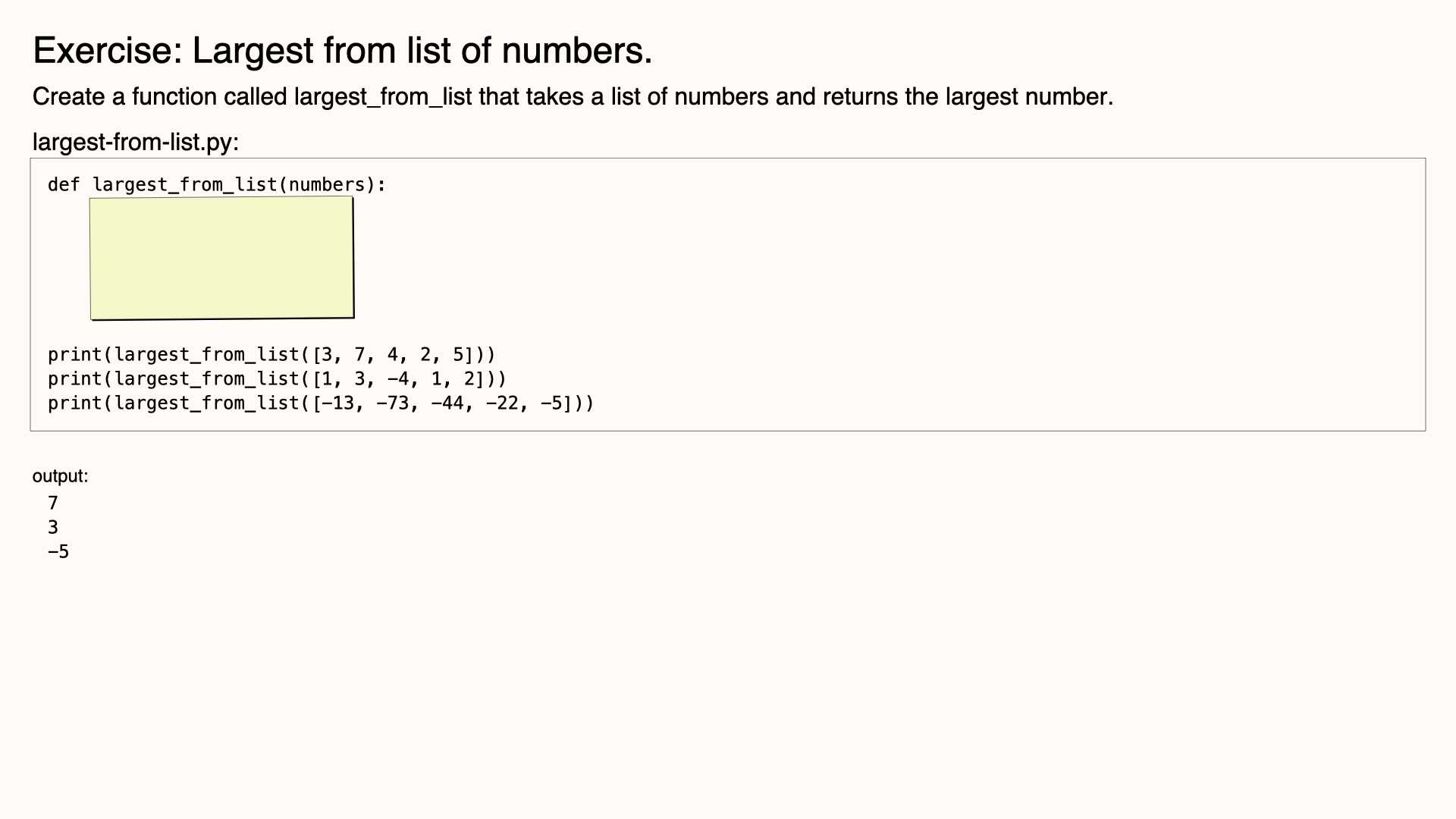 Exercise: Largest from list of numbers.

Create a function called largest_from_list that takes a list of numbers and returns the largest number.

largest-from-list.py:

def largest_from_list(numbers):

print(largest_from_list([3, 7, 4, 2, 5]))
print(largest_from_list([1, 3, -4, 1, 2]))
print(largest_from_list([-13, -73, -44, -22, -5]))

output:
7
3
-5